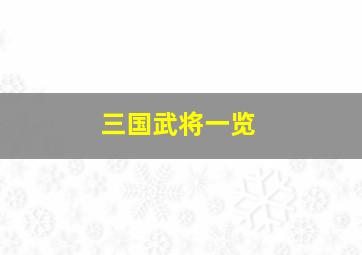 三国武将一览